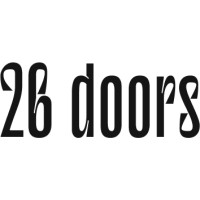 26 doors